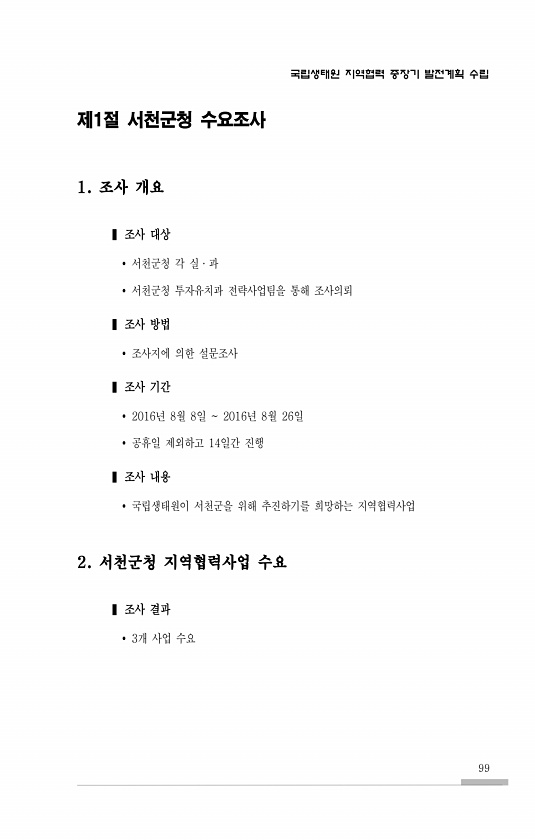 국립생태원 지역협력 중장기 발전계획 수립

제1절 서천군청 수요조사

1. 조사 개요

▌조사 대상

• 서천군청 각 실·과

• 서천군청 투자유치과 전략사업팀을 통해 조사의뢰

▌조사 방법

• 조사지에 의한 설문조사

▌조사 기간

• 2016년 8월 8일 ~ 2016년 8월 26일

• 공휴일 제외하고 14일간 진행

▌조사 내용

• 국립생태원이 서천군을 위해 추진하기를 희망하는 지역협력사업

2. 서천군청 지역협력사업 수요

▌조사 결과

• 3개 사업 수요

99